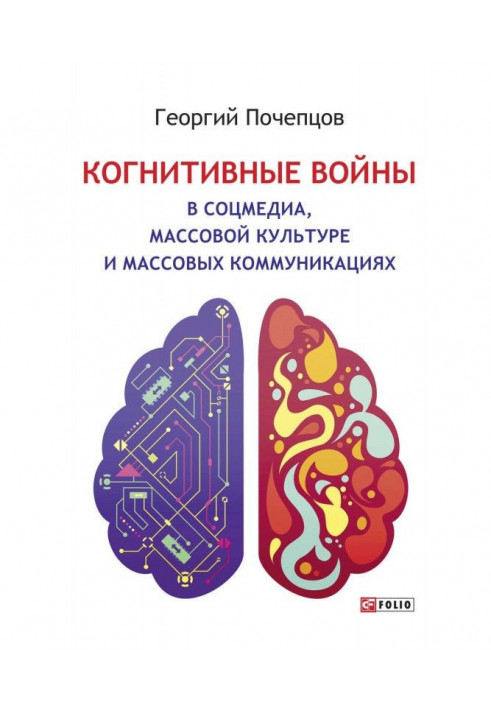 Георгий Почепцов

КОГНИТИВНЫЕ ВОЙНЫ
В СОЦМЕДИА, МАССОВОЙ КУЛЬТУРЕ И МАССОВЫХ КОММУНИКАЦИЯХ

FOLIO